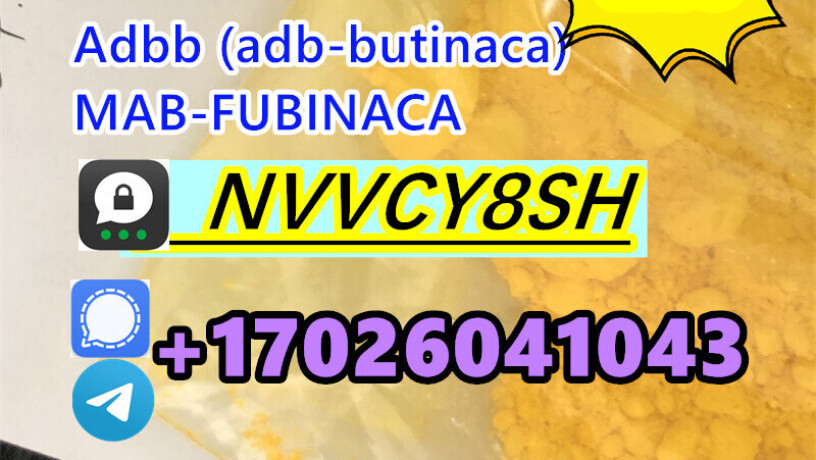 Adbb (adb-butinaca)
MAB-FUBINACA

NVVCY8SH

+17026041043